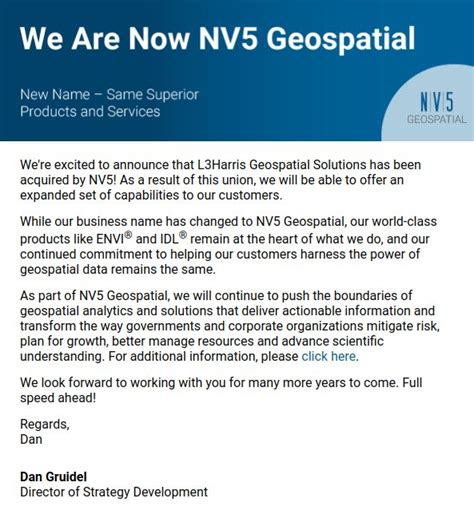 We Are Now NV5 Geospatial

New Name – Same Superior Products and Services

NV5
GEOSPATIAL

We're excited to announce that L3Harris Geospatial Solutions has been acquired by NV5! As a result of this union, we will be able to offer an expanded set of capabilities to our customers.

While our business name has changed to NV5 Geospatial, our world-class products like ENVI® and IDL® remain at the heart of what we do, and our continued commitment to helping our customers harness the power of geospatial data remains the same.

As part of NV5 Geospatial, we will continue to push the boundaries of geospatial analytics and solutions that deliver actionable information and transform the way governments and corporate organizations mitigate risk, plan for growth, better manage resources and advance scientific understanding. For additional information, please click here.

We look forward to working with you for many more years to come. Full speed ahead!

Regards,
Dan

Dan Gruidel
Director of Strategy Development